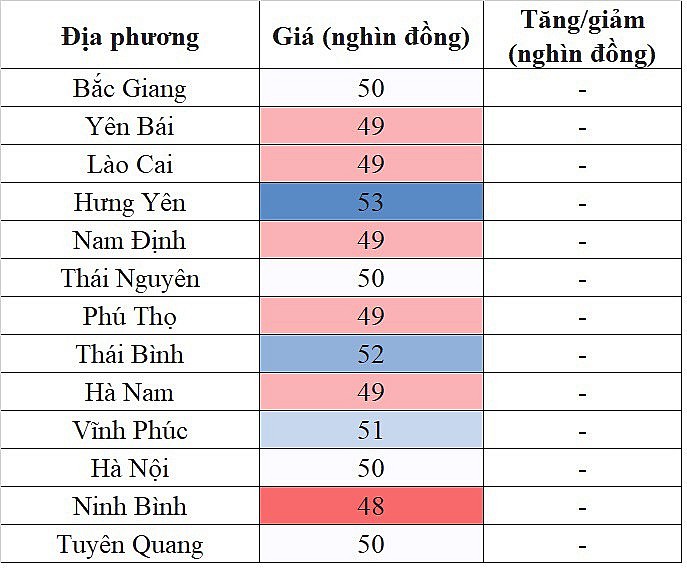 | Địa phương | Giá (nghìn đồng) | Tăng/giảm (nghìn đồng) |
|---|---|---|
| Bắc Giang | 50 | - |
| Yên Bái | 49 | - |
| Lào Cai | 49 | - |
| Hưng Yên | 53 | - |
| Nam Định | 49 | - |
| Thái Nguyên | 50 | - |
| Phú Thọ | 49 | - |
| Thái Bình | 52 | - |
| Hà Nam | 49 | - |
| Vĩnh Phúc | 51 | - |
| Hà Nội | 50 | - |
| Ninh Bình | 48 | - |
| Tuyên Quang | 50 | - |